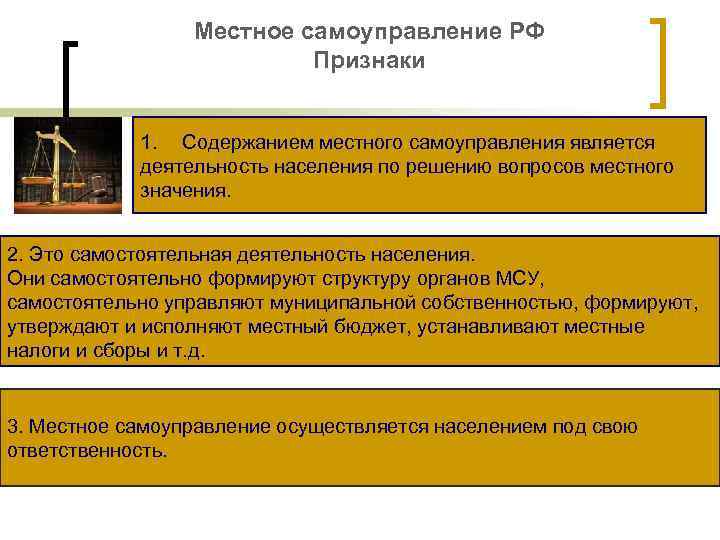 Местное самоуправление РФ
Признаки

1. Содержанием местного самоуправления является деятельность населения по решению вопросов местного значения.

2. Это самостоятельная деятельность населения.
Они самостоятельно формируют структуру органов МСУ, самостоятельно управляют муниципальной собственностью, формируют, утверждают и исполняют местный бюджет, устанавливают местные налоги и сборы и т.д.

3. Местное самоуправление осуществляется населением под свою ответственность.